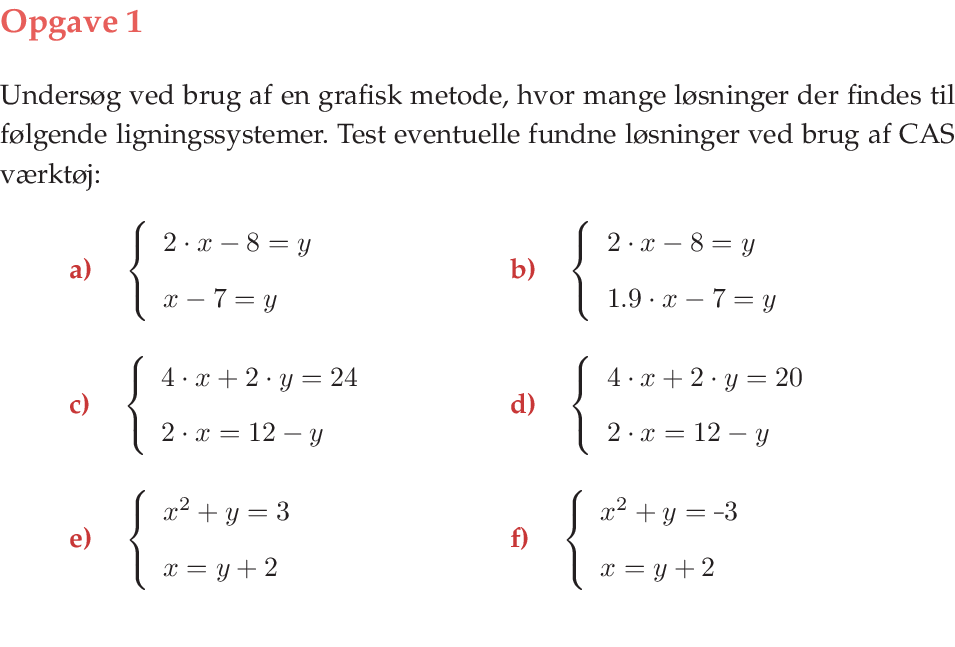 Opgave 1

Undersøg ved brug af en grafisk metode, hvor mange løsninger der findes til følgende ligningssystemer. Test eventuelle fundne løsninger ved brug af CAS værktøj:

a) $\begin{cases} 2 \cdot x - 8 = y \\ x - 7 = y \end{cases}$

b) $\begin{cases} 2 \cdot x - 8 = y \\ 1.9 \cdot x - 7 = y \end{cases}$

c) $\begin{cases} 4 \cdot x + 2 \cdot y = 24 \\ 2 \cdot x = 12 - y \end{cases}$

d) $\begin{cases} 4 \cdot x + 2 \cdot y = 20 \\ 2 \cdot x = 12 - y \end{cases}$

e) $\begin{cases} x^2 + y = 3 \\ x = y + 2 \end{cases}$

f) $\begin{cases} x^2 + y = -3 \\ x = y + 2 \end{cases}$